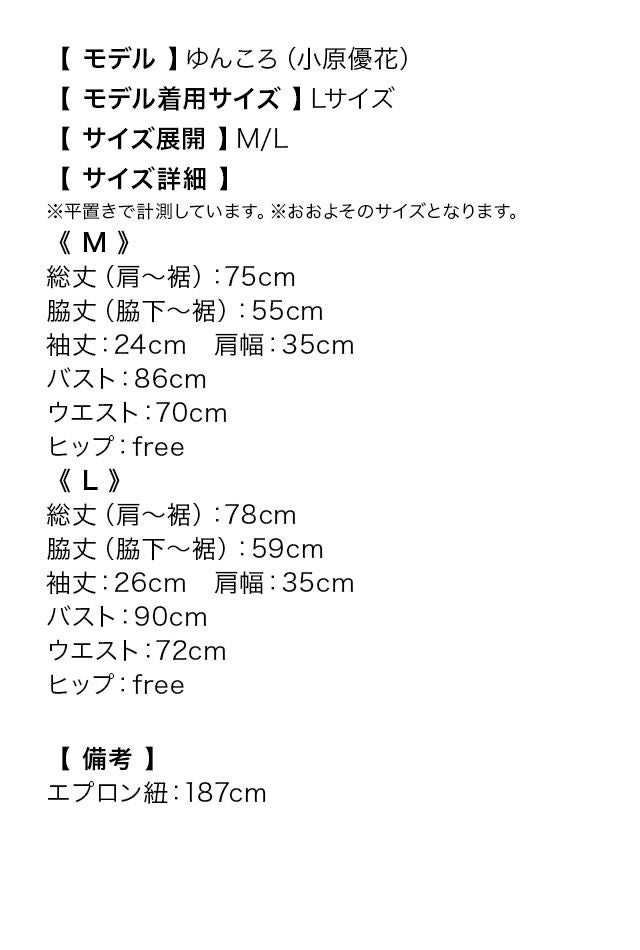 【モデル】ゆんころ(小原優花)
【モデル着用サイズ】Lサイズ
【サイズ展開】M/L
【サイズ詳細】
※平置きで計測しています。※おおよそのサイズとなります。
《M》
総丈(肩〜裾):75cm
脇丈(脇下〜裾):55cm
袖丈:24cm 肩幅:35cm
バスト:86cm
ウエスト:70cm
ヒップ:free
《L》
総丈(肩〜裾):78cm
脇丈(脇下〜裾):59cm
袖丈:26cm 肩幅:35cm
バスト:90cm
ウエスト:72cm
ヒップ:free

【備考】
エプロン紐:187cm